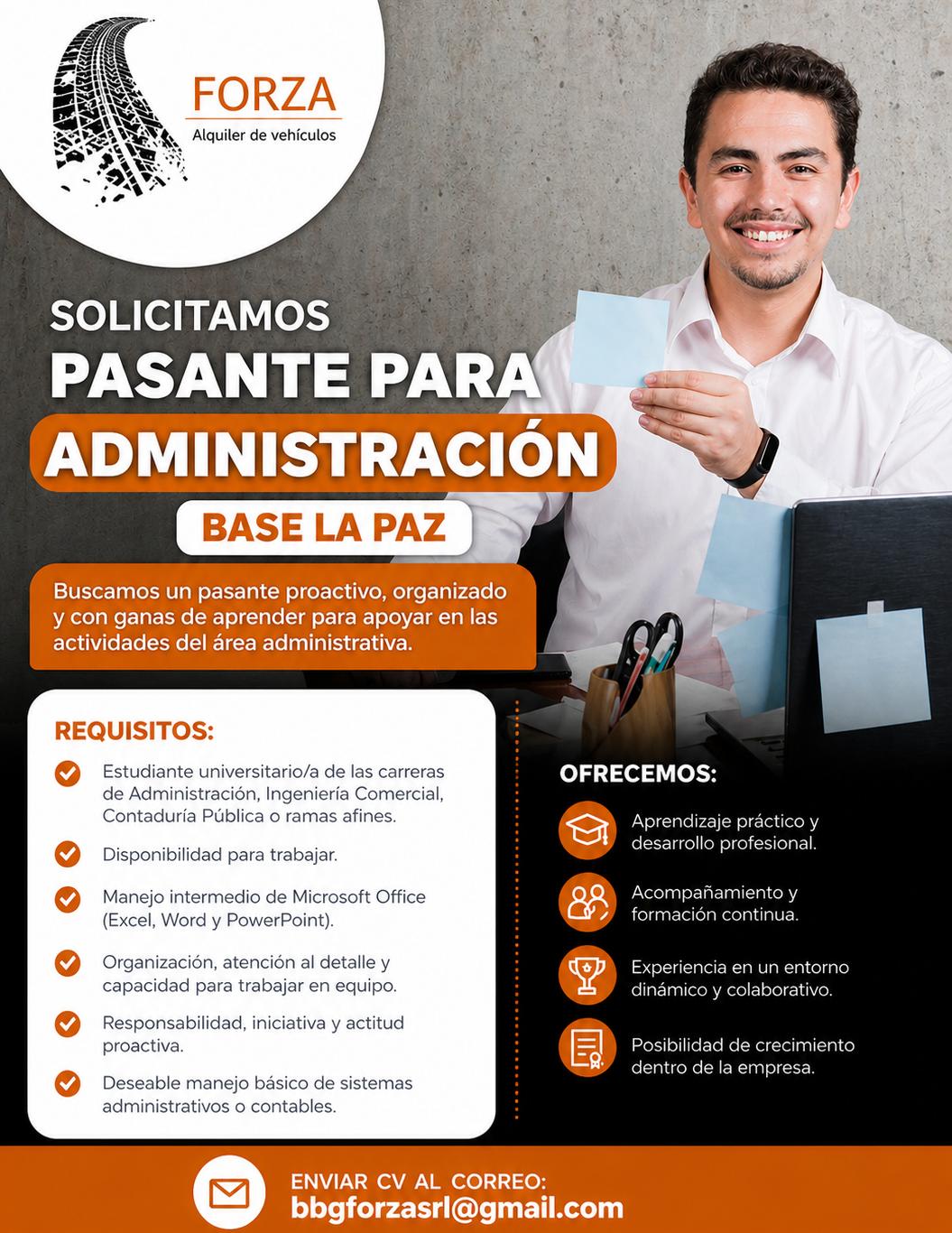 FORZA
Alquiler de vehículos

SOLICITAMOS
PASANTE PARA
ADMINISTRACIÓN
BASE LA PAZ

Buscamos un pasante proactivo, organizado y con ganas de aprender para apoyar en las actividades del área administrativa.

REQUISITOS:

Estudiante universitario/a de las carreras de Administración, Ingeniería Comercial, Contaduría Pública o ramas afines.

Disponibilidad para trabajar.

Manejo intermedio de Microsoft Office (Excel, Word y PowerPoint).

Organización, atención al detalle y capacidad para trabajar en equipo.

Responsabilidad, iniciativa y actitud proactiva.

Deseable manejo básico de sistemas administrativos o contables.

OFRECEMOS:

Aprendizaje práctico y desarrollo profesional.

Acompañamiento y formación continua.

Experiencia en un entorno dinámico y colaborativo.

Posibilidad de crecimiento dentro de la empresa.

ENVIAR CV AL CORREO:
bbgforzasrl@gmail.com